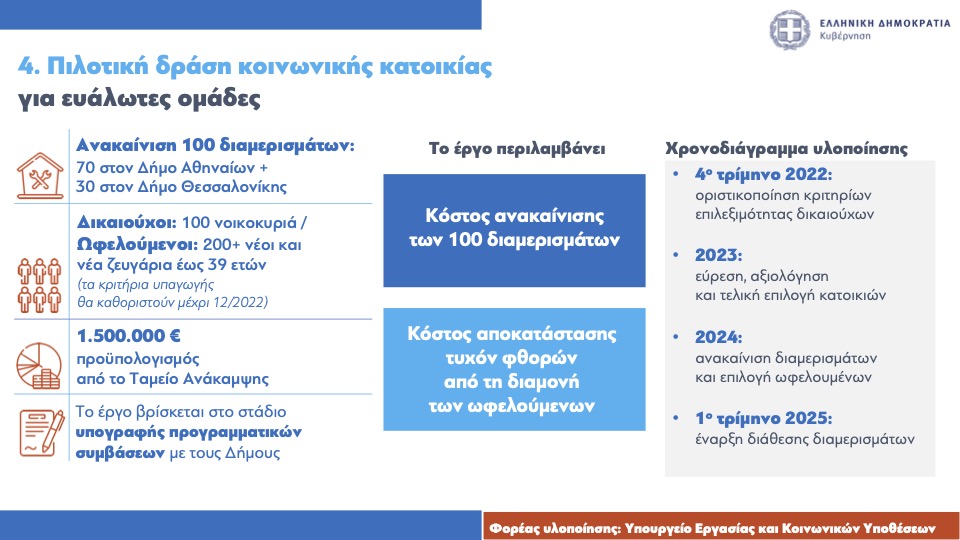 ΕΛΛΗΝΙΚΗ ΔΗΜΟΚΡΑΤΙΑ
Κυβέρνηση

4. Πιλοτική δράση κοινωνικής κατοικίας
για ευάλωτες ομάδες

Ανακαίνιση 100 διαμερισμάτων:
70 στον Δήμο Αθηναίων +
30 στον Δήμο Θεσσαλονίκης

Δικαιούχοι: 100 νοικοκυριά /
Ωφελούμενοι: 200+ νέοι και νέα ζευγάρια έως 39 ετών
(τα κριτήρια υπαγωγής θα καθοριστούν μέχρι 12/2022)

1.500.000 €
προϋπολογισμός από το Ταμείο Ανάκαμψης

Το έργο βρίσκεται στο στάδιο υπογραφής προγραμματικών συμβάσεων με τους Δήμους

Το έργο περιλαμβάνει

Κόστος ανακαίνισης των 100 διαμερισμάτων

Κόστος αποκατάστασης τυχόν φθορών από τη διαμονή των ωφελούμενων

Χρονοδιάγραμμα υλοποίησης

• 4ο τρίμηνο 2022:
οριστικοποίηση κριτηρίων επιλεξιμότητας δικαιούχων

• 2023:
εύρεση, αξιολόγηση και τελική επιλογή κατοικιών

• 2024:
ανακαίνιση διαμερισμάτων και επιλογή ωφελουμένων

• 1ο τρίμηνο 2025:
έναρξη διάθεσης διαμερισμάτων

Φορέας υλοποίησης: Υπουργείο Εργασίας και Κοινωνικών Υποθέσεων